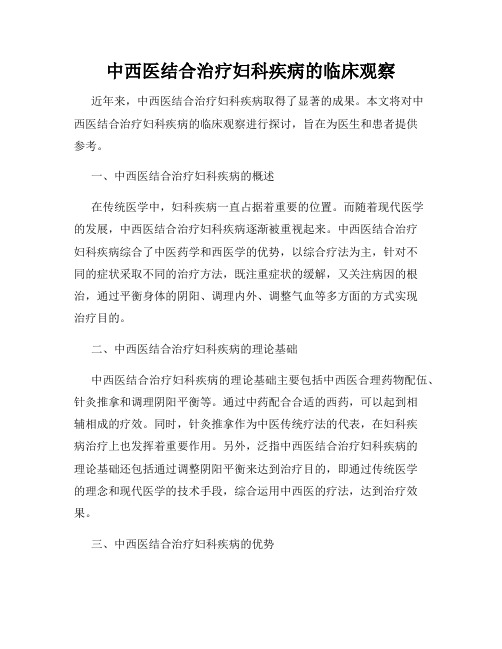 中西医结合治疗妇科疾病的临床观察

近年来，中西医结合治疗妇科疾病取得了显著的成果。本文将对中西医结合治疗妇科疾病的临床观察进行探讨，旨在为医生和患者提供参考。

一、中西医结合治疗妇科疾病的概述

在传统医学中，妇科疾病一直占据着重要的位置。而随着现代医学的发展，中西医结合治疗妇科疾病逐渐被重视起来。中西医结合治疗妇科疾病综合了中医药学和西医学的优势，以综合疗法为主，针对不同的症状采取不同的治疗方法，既注重症状的缓解，又关注病因的根治，通过平衡身体的阴阳、调理内外、调整气血等多方面的方式实现治疗目的。

二、中西医结合治疗妇科疾病的理论基础

中西医结合治疗妇科疾病的理论基础主要包括中西医合理药物配伍、针灸推拿和调理阴阳平衡等。通过中药配合合适的西药，可以起到相辅相成的疗效。同时，针灸推拿作为中医传统疗法的代表，在妇科疾病治疗上也发挥着重要作用。另外，泛指中西医结合治疗妇科疾病的理论基础还包括通过调整阴阳平衡来达到治疗目的，即通过传统医学的理念和现代医学的技术手段，综合运用中西医的疗法，达到治疗效果。

三、中西医结合治疗妇科疾病的优势